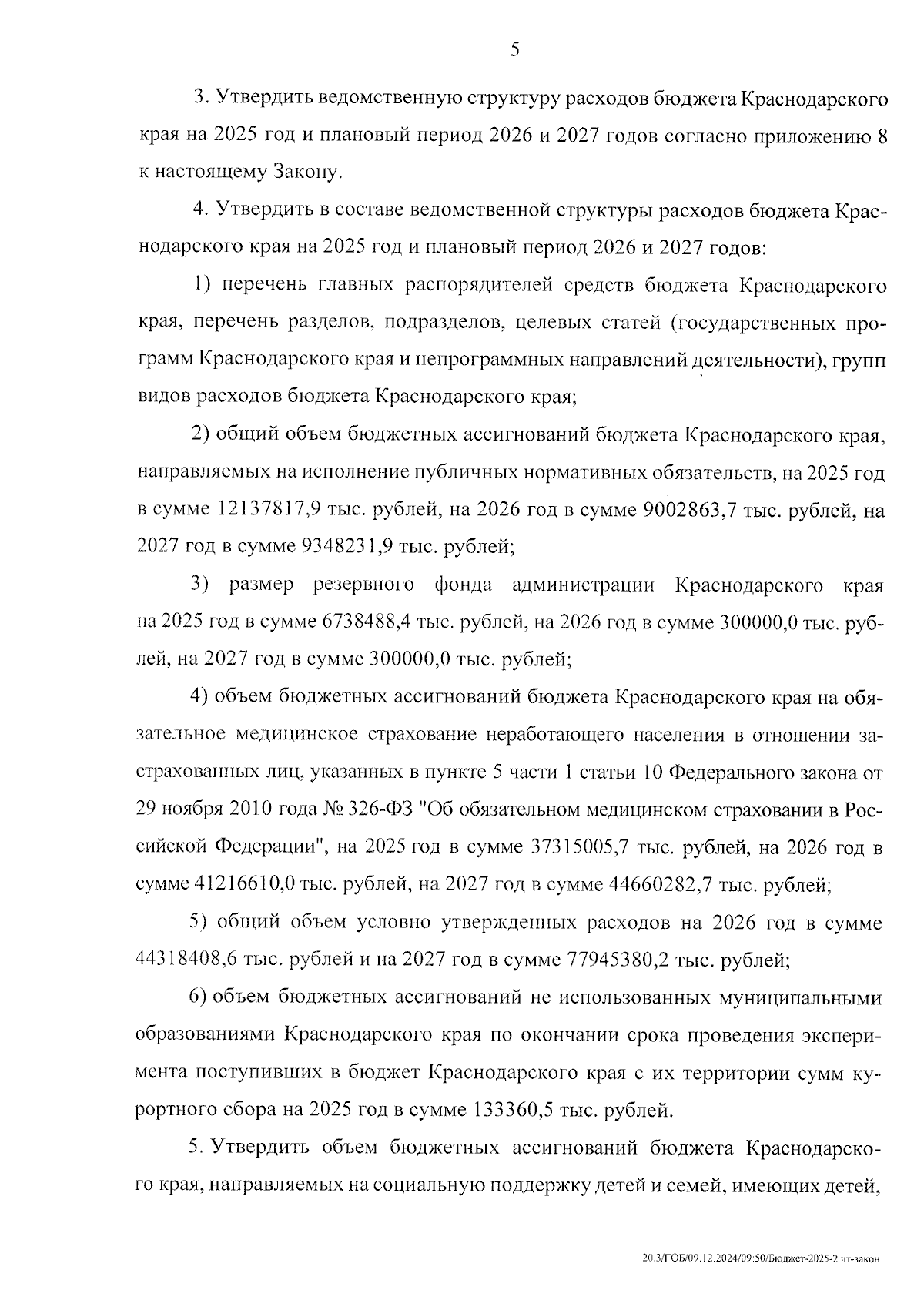 5

3. Утвердить ведомственную структуру расходов бюджета Краснодарского края на 2025 год и плановый период 2026 и 2027 годов согласно приложению 8 к настоящему Закону.

4. Утвердить в составе ведомственной структуры расходов бюджета Краснодарского края на 2025 год и плановый период 2026 и 2027 годов:

1) перечень главных распорядителей средств бюджета Краснодарского края, перечень разделов, подразделов, целевых статей (государственных программ Краснодарского края и непрограммных направлений деятельности), групп видов расходов бюджета Краснодарского края;

2) общий объем бюджетных ассигнований бюджета Краснодарского края, направляемых на исполнение публичных нормативных обязательств, на 2025 год в сумме 12137817,9 тыс. рублей, на 2026 год в сумме 9002863,7 тыс. рублей, на 2027 год в сумме 9348231,9 тыс. рублей;

3) размер резервного фонда администрации Краснодарского края на 2025 год в сумме 6738488,4 тыс. рублей, на 2026 год в сумме 300000,0 тыс. рублей, на 2027 год в сумме 300000,0 тыс. рублей;

4) объем бюджетных ассигнований бюджета Краснодарского края на обязательное медицинское страхование неработающего населения в отношении застрахованных лиц, указанных в пункте 5 части 1 статьи 10 Федерального закона от 29 ноября 2010 года № 326-ФЗ "Об обязательном медицинском страховании в Российской Федерации", на 2025 год в сумме 37315005,7 тыс. рублей, на 2026 год в сумме 41216610,0 тыс. рублей, на 2027 год в сумме 44660282,7 тыс. рублей;

5) общий объем условно утвержденных расходов на 2026 год в сумме 44318408,6 тыс. рублей и на 2027 год в сумме 77945380,2 тыс. рублей;

6) объем бюджетных ассигнований не использованных муниципальными образованиями Краснодарского края по окончании срока проведения эксперимента поступивших в бюджет Краснодарского края с их территории сумм курортного сбора на 2025 год в сумме 133360,5 тыс. рублей.

5. Утвердить объем бюджетных ассигнований бюджета Краснодарского края, направляемых на социальную поддержку детей и семей, имеющих детей,

20.3/ГОБ/09.12.2024/09:50/Бюджет-2025-2 чт-закон